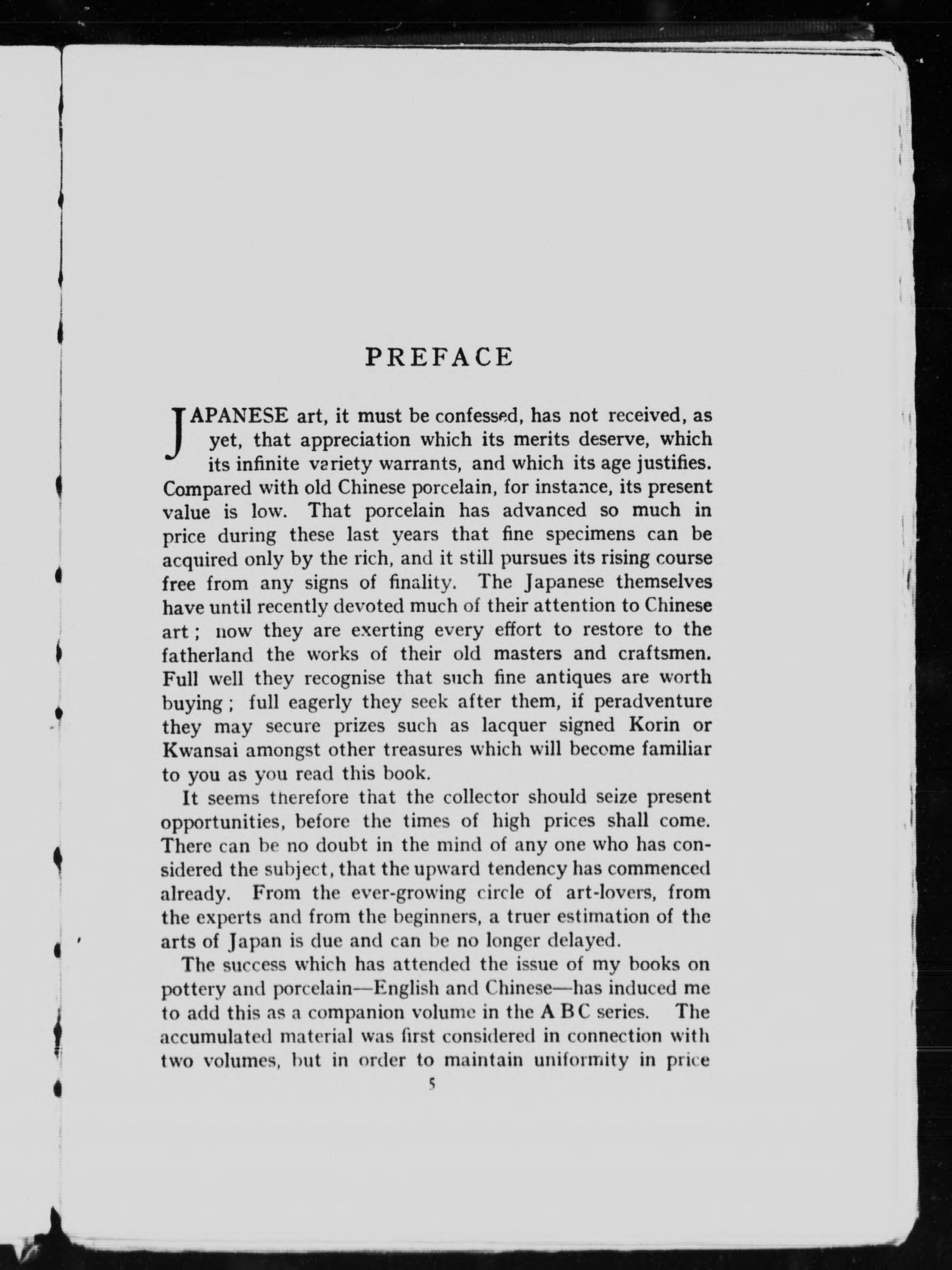 PREFACE

JAPANESE art, it must be confessed, has not received, as yet, that appreciation which its merits deserve, which its infinite variety warrants, and which its age justifies. Compared with old Chinese porcelain, for instance, its present value is low. That porcelain has advanced so much in price during these last years that fine specimens can be acquired only by the rich, and it still pursues its rising course free from any signs of finality. The Japanese themselves have until recently devoted much of their attention to Chinese art; now they are exerting every effort to restore to the fatherland the works of their old masters and craftsmen. Full well they recognise that such fine antiques are worth buying; full eagerly they seek after them, if peradventure they may secure prizes such as lacquer signed Korin or Kwansai amongst other treasures which will become familiar to you as you read this book.

It seems therefore that the collector should seize present opportunities, before the times of high prices shall come. There can be no doubt in the mind of any one who has considered the subject, that the upward tendency has commenced already. From the ever-growing circle of art-lovers, from the experts and from the beginners, a truer estimation of the arts of Japan is due and can be no longer delayed.

The success which has attended the issue of my books on pottery and porcelain—English and Chinese—has induced me to add this as a companion volume in the A B C series. The accumulated material was first considered in connection with two volumes, but in order to maintain uniformity in price

5